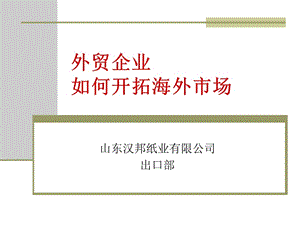 外贸企业
如何开拓海外市场

山东汉邦纸业有限公司
出口部